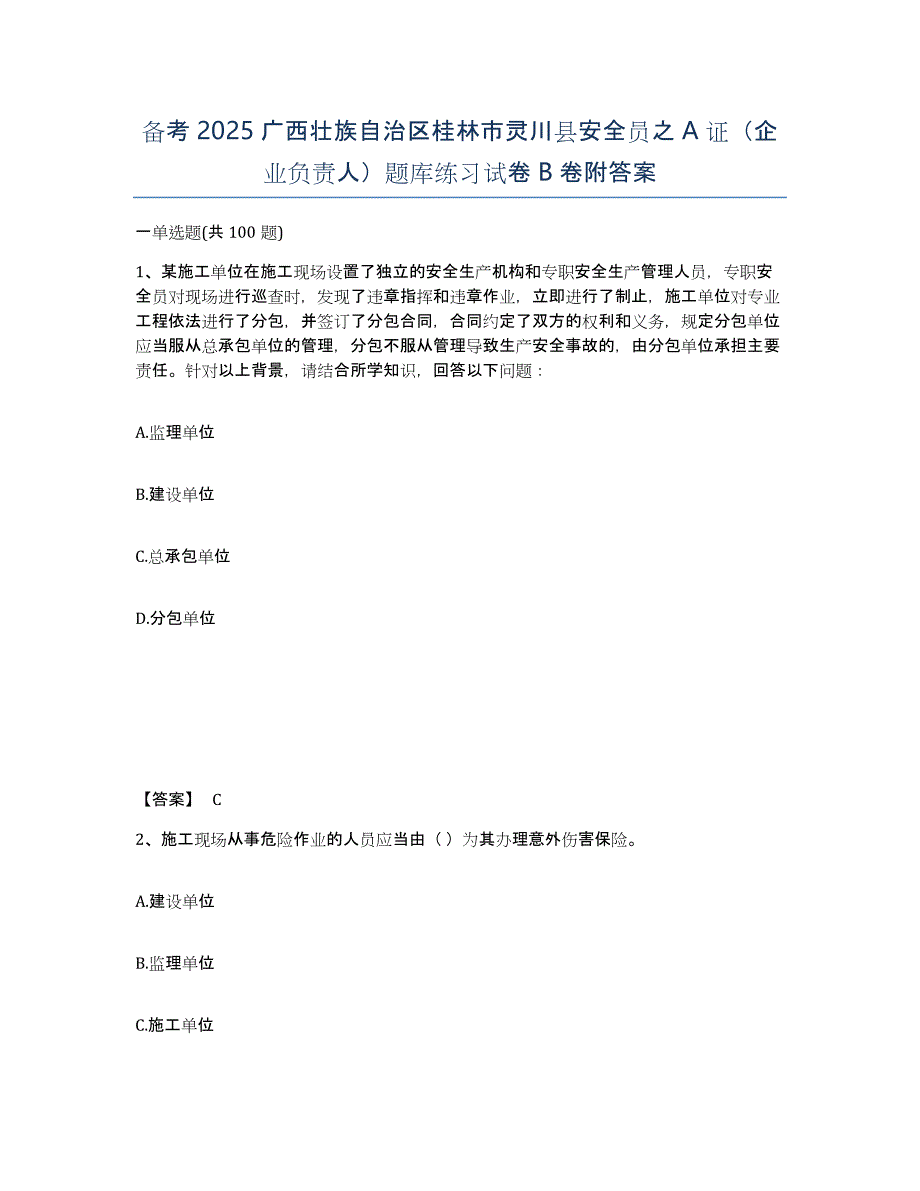 备考 2025 广西壮族自治区桂林市灵川县安全员之 A 证（企业负责人）题库练习试卷 B 卷附答案

一单选题(共 100 题)

1、某施工单位在施工现场设置了独立的安全生产机构和专职安全生产管理人员，专职安全员对现场进行巡查时，发现了违章指挥和违章作业，立即进行了制止，施工单位对专业工程依法进行了分包，并签订了分包合同，合同约定了双方的权利和义务，规定分包单位应当服从总承包单位的管理，分包不服从管理导致生产安全事故的，由分包单位承担主要责任。针对以上背景，请结合所学知识，回答以下问题：

A.监理单位

B.建设单位

C.总承包单位

D.分包单位

【答案】 C

2、施工现场从事危险作业的人员应当由（ ）为其办理意外伤害保险。

A.建设单位

B.监理单位

C.施工单位